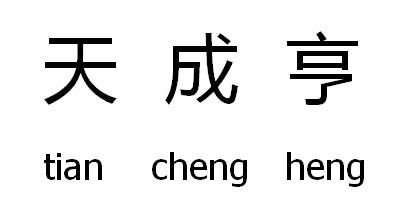 天 成 亨

tian cheng heng